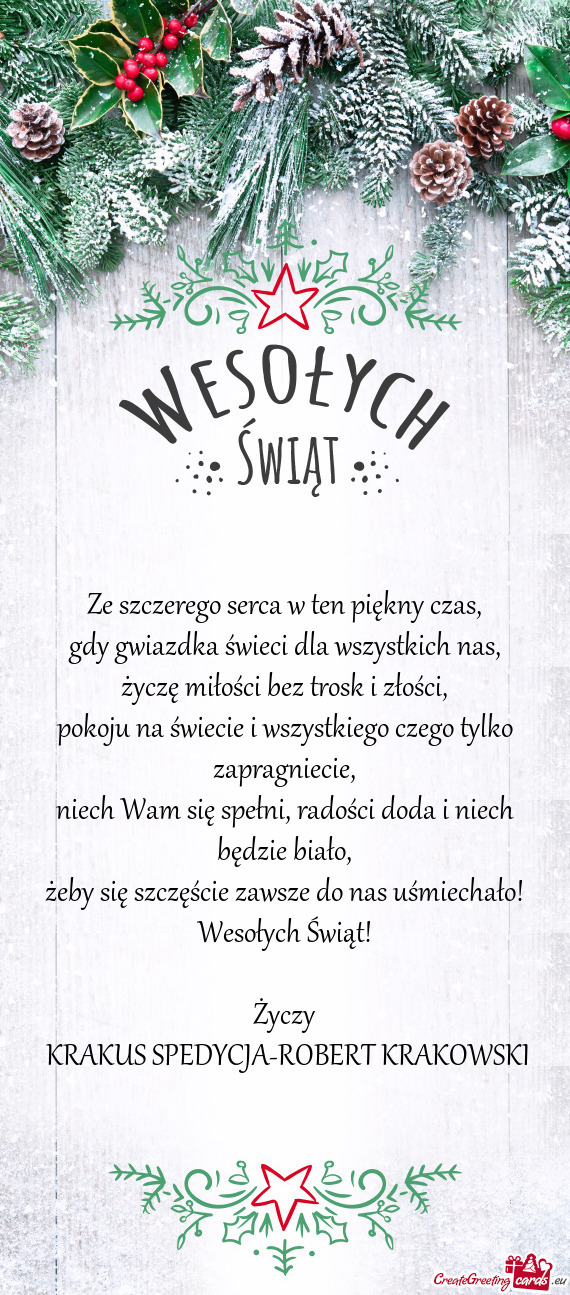 WESOŁYCH
ŚWIĄT

Ze szczerego serca w ten piękny czas,
gdy gwiazdka świeci dla wszystkich nas,
życzę miłości bez trosk i złości,
pokoju na świecie i wszystkiego czego tylko zapragniecie,
niech Wam się spełni, radości doda i niech będzie biało,
żeby się szczęście zawsze do nas uśmiechało!
Wesołych Świąt!

Życzy
KRAKUS SPEDYCJA-ROBERT KRAKOWSKI

CreateGreetingcards.eu